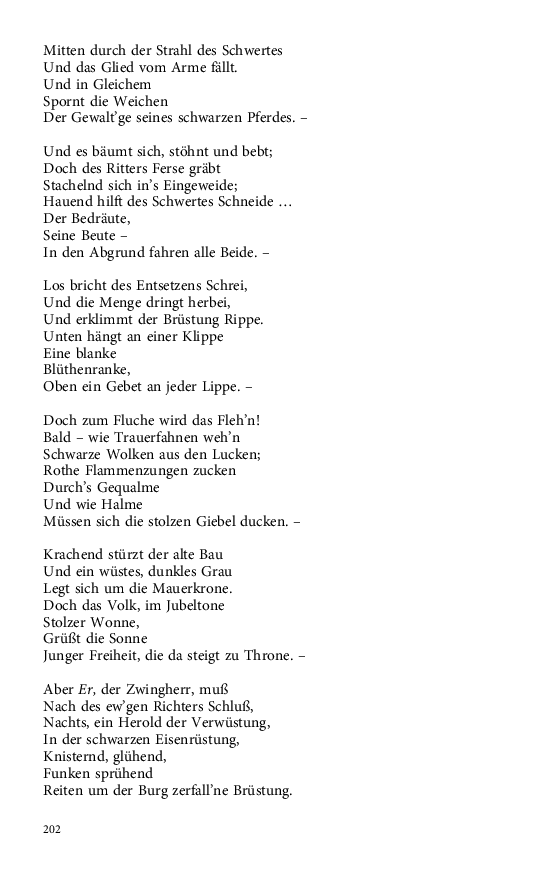 Mitten durch der Strahl des Schwertes
Und das Glied vom Arme fällt.
Und in Gleichem
Spornt die Weichen
Der Gewalt'ge seines schwarzen Pferdes. –

Und es bäumt sich, stöhnt und bebt;
Doch des Ritters Ferse gräbt
Stachelnd sich in's Eingeweide;
Hauend hilft des Schwertes Schneide …
Der Bedräute,
Seine Beute –
In den Abgrund fahren alle Beide. –

Los bricht des Entsetzens Schrei,
Und die Menge dringt herbei,
Und erklimmt der Brüstung Rippe.
Unten hängt an einer Klippe
Eine blanke
Blüthenranke,
Oben ein Gebet an jeder Lippe. –

Doch zum Fluche wird das Fleh'n!
Bald – wie Trauerfahnen weh'n
Schwarze Wolken aus den Lucken;
Rothe Flammenzungen zucken
Durch's Gequalme
Und wie Halme
Müssen sich die stolzen Giebel ducken. –

Krachend stürzt der alte Bau
Und ein wüstes, dunkles Grau
Legt sich um die Mauerkrone.
Doch das Volk, im Jubeltone
Stolzer Wonne,
Grüßt die Sonne
Junger Freiheit, die da steigt zu Throne. –

Aber Er, der Zwingherr, muß
Nach des ew'gen Richters Schluß,
Nachts, ein Herold der Verwüstung,
In der schwarzen Eisenrüstung,
Knisternd, glühend,
Funken sprühend
Reiten um der Burg zerfall'ne Brüstung.

202